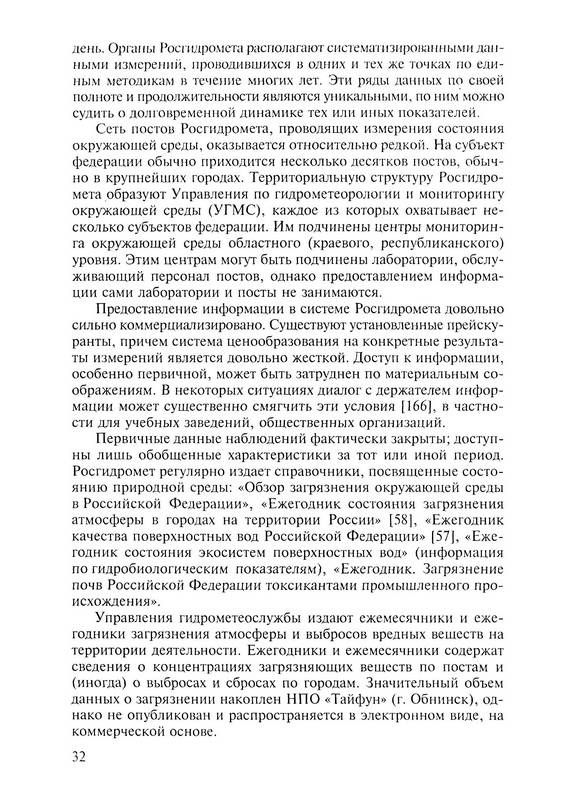 день. Органы Росгидромета располагают систематизированными данными измерений, проводившихся в одних и тех же точках по единым методикам в течение многих лет. Эти ряды данных по своей полноте и продолжительности являются уникальными, по ним можно судить о долговременной динамике тех или иных показателей.

Сеть постов Росгидромета, проводящих измерения состояния окружающей среды, оказывается относительно редкой. На субъект федерации обычно приходится несколько десятков постов, обычно в крупнейших городах. Территориальную структуру Росгидромета образуют Управления по гидрометеорологии и мониторингу окружающей среды (УГМС), каждое из которых охватывает несколько субъектов федерации. Им подчинены центры мониторинга окружающей среды областного (краевого, республиканского) уровня. Этим центрам могут быть подчинены лаборатории, обслуживающий персонал постов, однако предоставлением информации сами лаборатории и посты не занимаются.

Предоставление информации в системе Росгидромета довольно сильно коммерциализировано. Существуют установленные прейскуранты, причем система ценообразования на конкретные результаты измерений является довольно жесткой. Доступ к информации, особенно первичной, может быть затруднен по материальным соображениям. В некоторых ситуациях диалог с держателем информации может существенно смягчить эти условия [166], в частности для учебных заведений, общественных организаций.

Первичные данные наблюдений фактически закрыты; доступны лишь обобщенные характеристики за тот или иной период. Росгидромет регулярно издает справочники, посвященные состоянию природной среды: «Обзор загрязнения окружающей среды в Российской Федерации», «Ежегодник состояния загрязнения атмосферы в городах на территории России» [58], «Ежегодник качества поверхностных вод Российской Федерации» [57], «Ежегодник состояния экосистем поверхностных вод» (информация по гидробиологическим показателям), «Ежегодник. Загрязнение почв Российской Федерации токсикантами промышленного происхождения».

Управления гидрометеослужбы издают ежемесячники и ежегодники загрязнения атмосферы и выбросов вредных веществ на территории деятельности. Ежегодники и ежемесячники содержат сведения о концентрациях загрязняющих веществ по постам и (иногда) о выбросах и сбросах по городам. Значительный объем данных о загрязнении накоплен НПО «Тайфун» (г. Обнинск), однако не опубликован и распространяется в электронном виде, на коммерческой основе.

32